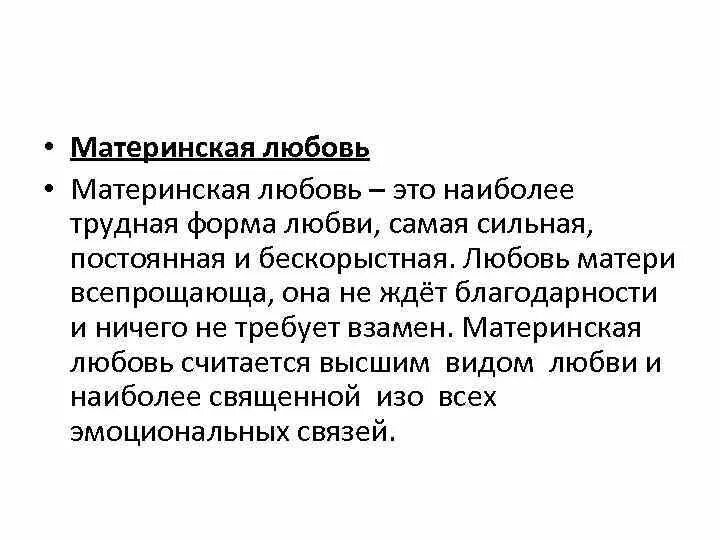 • Материнская любовь

• Материнская любовь – это наиболее трудная форма любви, самая сильная, постоянная и бескорыстная. Любовь матери всепрощающа, она не ждёт благодарности и ничего не требует взамен. Материнская любовь считается высшим видом любви и наиболее священной изо всех эмоциональных связей.